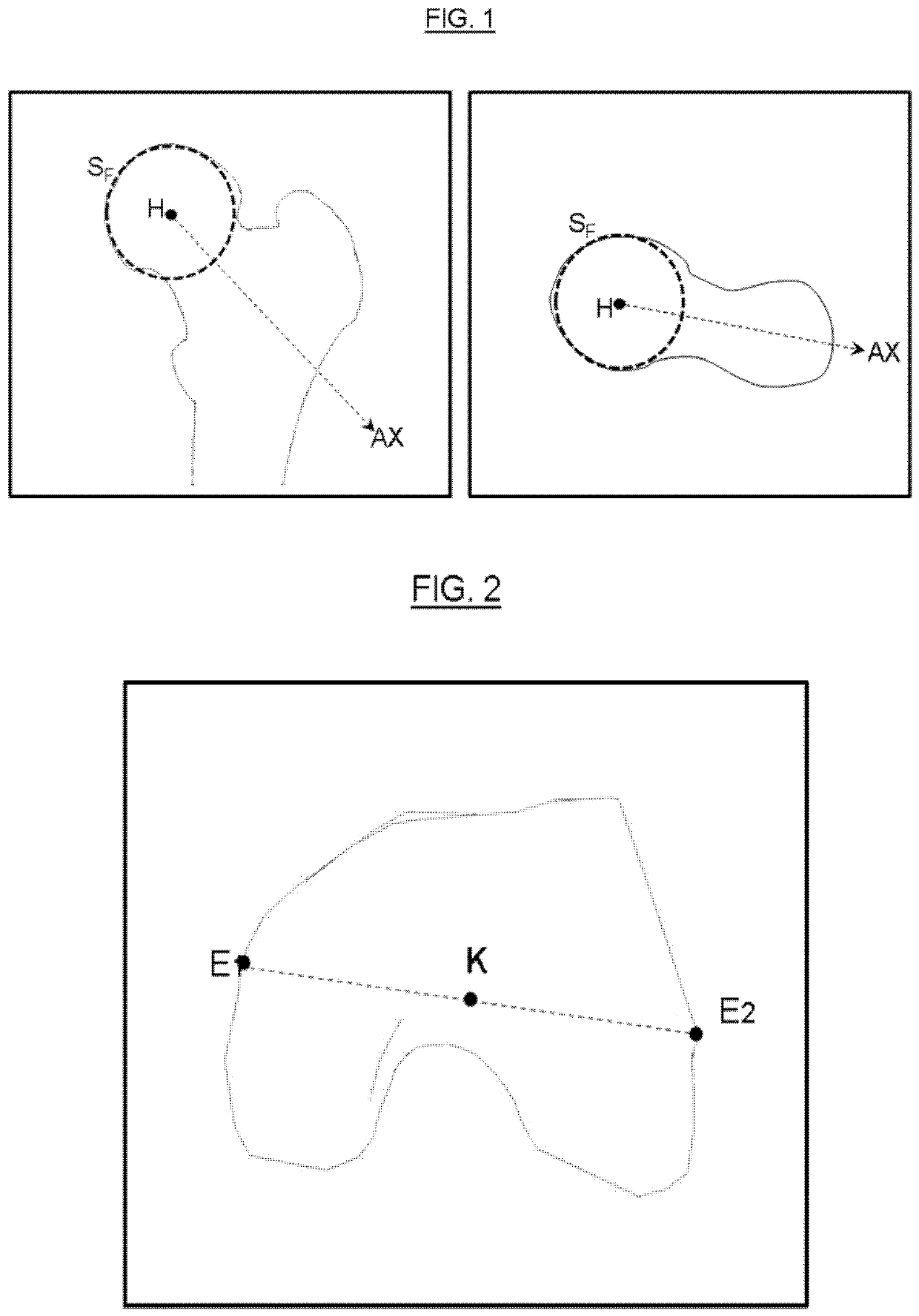 FIG. 1

$S_F$
H
AX

$S_F$
H
AX

FIG. 2

E
K
E2